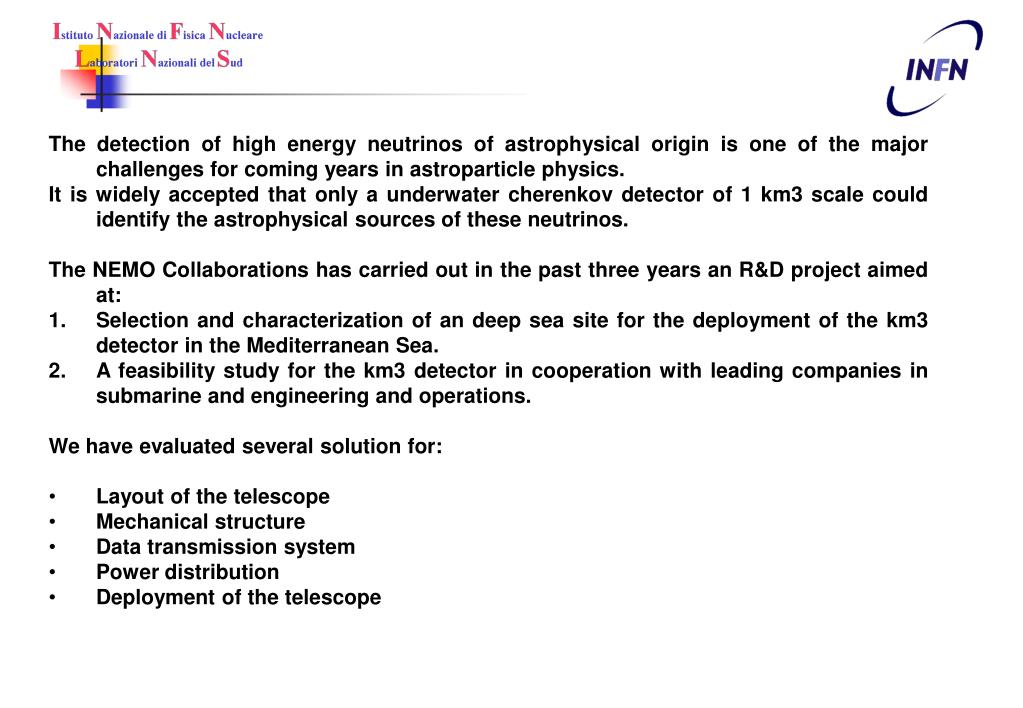 Istituto Nazionale di Fisica Nucleare
Laboratori Nazionali del Sud

INFN

The detection of high energy neutrinos of astrophysical origin is one of the major challenges for coming years in astroparticle physics.
It is widely accepted that only a underwater cherenkov detector of 1 km3 scale could identify the astrophysical sources of these neutrinos.

The NEMO Collaborations has carried out in the past three years an R&D project aimed at:
1. Selection and characterization of an deep sea site for the deployment of the km3 detector in the Mediterranean Sea.
2. A feasibility study for the km3 detector in cooperation with leading companies in submarine and engineering and operations.

We have evaluated several solution for:

• Layout of the telescope
• Mechanical structure
• Data transmission system
• Power distribution
• Deployment of the telescope